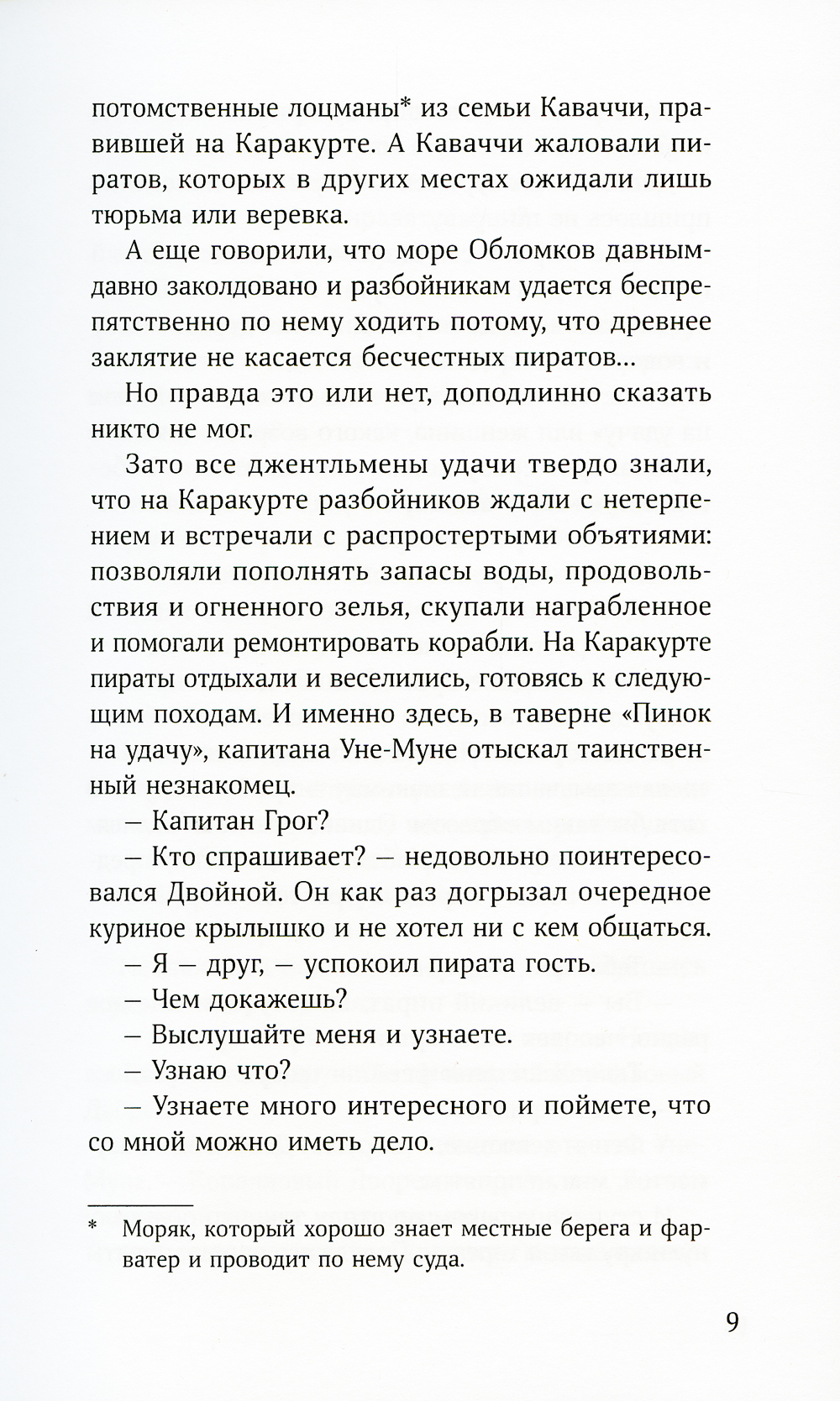 потомственные лоцманы* из семьи Каваччи, правившей на Каракурте. А Каваччи жаловали пиратов, которых в других местах ожидали лишь тюрьма или веревка.

А еще говорили, что море Обломков давным-давно заколдовано и разбойникам удается беспрепятственно по нему ходить потому, что древнее заклятие не касается бесчестных пиратов...

Но правда это или нет, доподлинно сказать никто не мог.

Зато все джентльмены удачи твердо знали, что на Каракурте разбойников ждали с нетерпением и встречали с распростертыми объятиями: позволяли пополнять запасы воды, продовольствия и огненного зелья, скупали награбленное и помогали ремонтировать корабли. На Каракурте пираты отдыхали и веселились, готовясь к следующим походам. И именно здесь, в таверне «Пинок на удачу», капитана Уне-Муне отыскал таинственный незнакомец.

– Капитан Грог?

– Кто спрашивает? – недовольно поинтересовался Двойной. Он как раз догрызал очередное куриное крылышко и не хотел ни с кем общаться.

– Я – друг, – успокоил пирата гость.

– Чем докажешь?

– Выслушайте меня и узнаете.

– Узнаю что?

– Узнаете много интересного и поймете, что со мной можно иметь дело.

* Моряк, который хорошо знает местные берега и фарватер и проводит по нему суда.

9